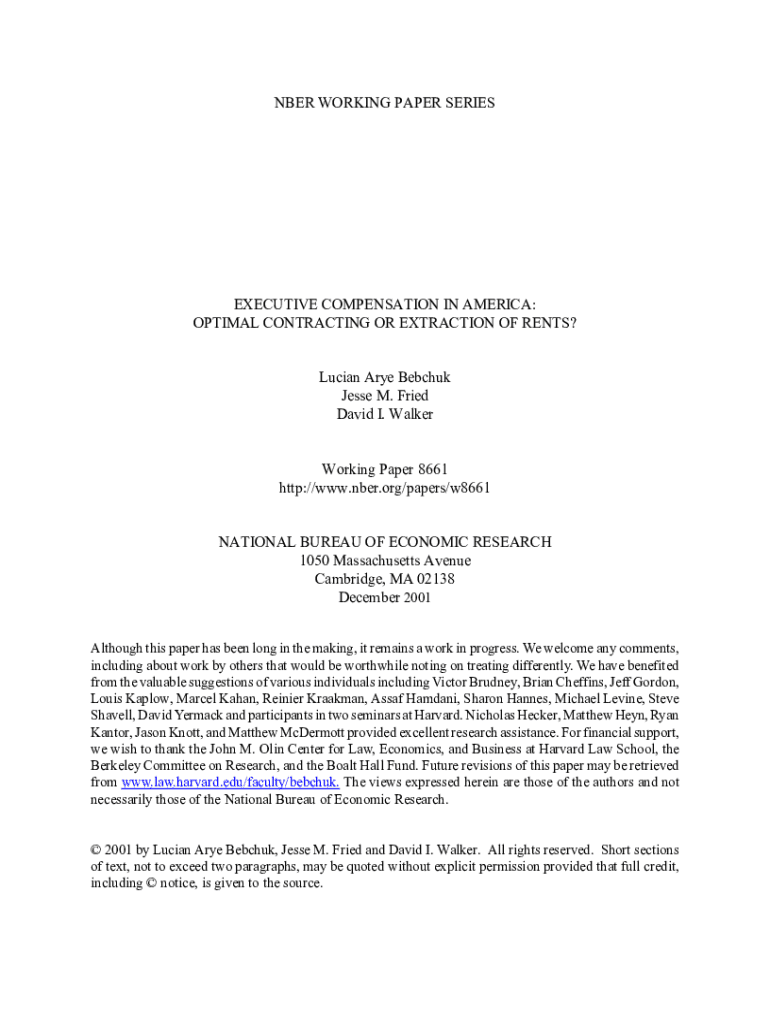 NBER WORKING PAPER SERIES

EXECUTIVE COMPENSATION IN AMERICA:
OPTIMAL CONTRACTING OR EXTRACTION OF RENTS?

Lucian Arye Bebchuk
Jesse M. Fried
David I. Walker

Working Paper 8661
http://www.nber.org/papers/w8661

NATIONAL BUREAU OF ECONOMIC RESEARCH
1050 Massachusetts Avenue
Cambridge, MA 02138
December 2001

Although this paper has been long in the making, it remains a work in progress. We welcome any comments, including about work by others that would be worthwhile noting on treating differently. We have benefited from the valuable suggestions of various individuals including Victor Brudney, Brian Cheffins, Jeff Gordon, Louis Kaplow, Marcel Kahan, Reinier Kraakman, Assaf Hamdani, Sharon Hannes, Michael Levine, Steve Shavell, David Yermack and participants in two seminars at Harvard. Nicholas Hecker, Matthew Heyn, Ryan Kantor, Jason Knott, and Matthew McDermott provided excellent research assistance. For financial support, we wish to thank the John M. Olin Center for Law, Economics, and Business at Harvard Law School, the Berkeley Committee on Research, and the Boalt Hall Fund. Future revisions of this paper may be retrieved from www.law.harvard.edu/faculty/bebchuk. The views expressed herein are those of the authors and not necessarily those of the National Bureau of Economic Research.

© 2001 by Lucian Arye Bebchuk, Jesse M. Fried and David I. Walker. All rights reserved. Short sections of text, not to exceed two paragraphs, may be quoted without explicit permission provided that full credit, including © notice, is given to the source.